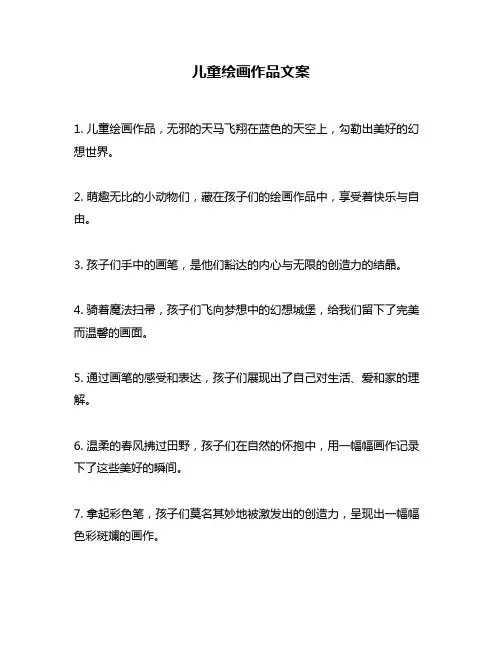 儿童绘画作品文案

1. 儿童绘画作品，无邪的天马飞翔在蓝色的天空上，勾勒出美好的幻想世界。

2. 萌趣无比的小动物们，藏在孩子们的绘画作品中，享受着快乐与自由。

3. 孩子们手中的画笔，是他们豁达的内心与无限的创造力的结晶。

4. 骑着魔法扫帚，孩子们飞向梦想中的幻想城堡，给我们留下了完美而温馨的画面。

5. 通过画笔的感受和表达，孩子们展现出了自己对生活、爱和家的理解。

6. 温柔的春风拂过田野，孩子们在自然的怀抱中，用一幅幅画作记录下了这些美好的瞬间。

7. 拿起彩色笔，孩子们莫名其妙地被激发出的创造力，呈现出一幅幅色彩斑斓的画作。